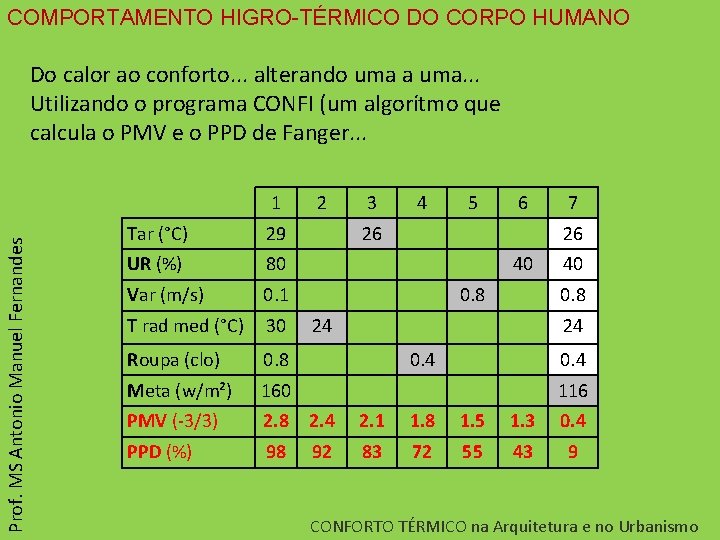 COMPORTAMENTO HIGRO-TÉRMICO DO CORPO HUMANO

Do calor ao conforto... alterando uma a uma... Utilizando o programa CONFI (um algorítmo que calcula o PMV e o PPD de Fanger...

|  | 1 | 2 | 3 | 4 | 5 | 6 | 7 |
|---|---|---|---|---|---|---|---|
| Tar (°C) | 29 |  | 26 |  |  |  | 26 |
| UR (%) | 80 |  |  |  |  | 40 | 40 |
| Var (m/s) | 0.1 |  |  |  | 0.8 |  | 0.8 |
| T rad med (°C) | 30 | 24 |  |  |  |  | 24 |
| Roupa (clo) | 0.8 |  |  | 0.4 |  |  | 0.4 |
| Meta (w/m²) | 160 |  |  |  |  |  | 116 |
| PMV (-3/3) | 2.8 | 2.4 | 2.1 | 1.8 | 1.5 | 1.3 | 0.4 |
| PPD (%) | 98 | 92 | 83 | 72 | 55 | 43 | 9 |

Prof. MS Antonio Manuel Fernandes

CONFORTO TÉRMICO na Arquitetura e no Urbanismo